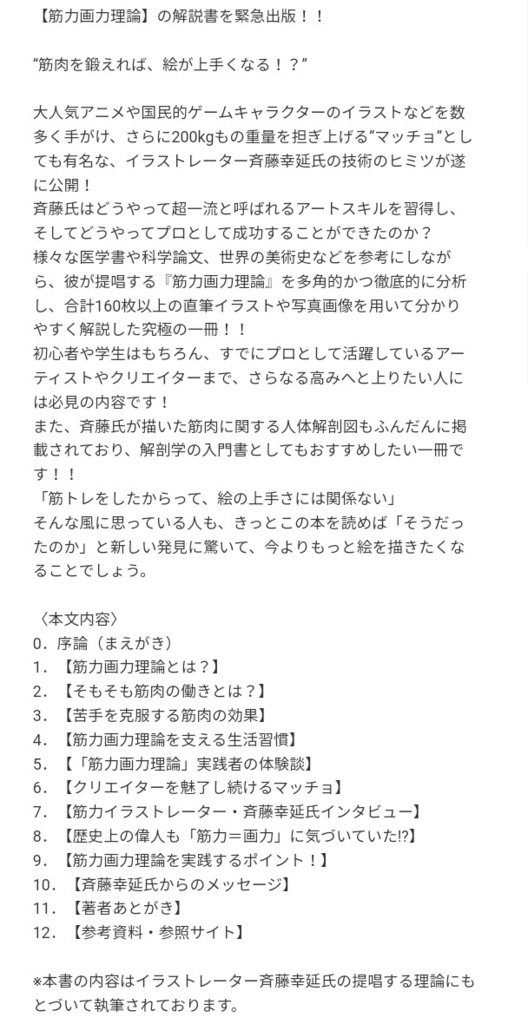 【筋力画力理論】の解説書を緊急出版！！

“筋肉を鍛えれば、絵が上手くなる！？”

大人気アニメや国民的ゲームキャラクターのイラストなどを数多く手がけ、さらに200kgもの重量を担ぎ上げる“マッチョ”としても有名な、イラストレーター斉藤幸延氏の技術のヒミツが遂に公開！
斉藤氏はどうやって超一流と呼ばれるアートスキルを習得し、そしてどうやってプロとして成功することができたのか？
様々な医学書や科学論文、世界の美術史などを参考にしながら、彼が提唱する『筋力画力理論』を多角的かつ徹底的に分析し、合計160枚以上の直筆イラストや写真画像を用いて分かりやすく解説した究極の一冊！！
初心者や学生はもちろん、すでにプロとして活躍しているアーティストやクリエイターまで、さらなる高みへと上りたい人には必見の内容です！
また、斉藤氏が描いた筋肉に関する人体解剖図もふんだんに掲載されており、解剖学の入門書としてもおすすめしたい一冊です！！
「筋トレをしたからって、絵の上手さには関係ない」
そんな風に思っている人も、きっとこの本を読めば「そうだったのか」と新しい発見に驚いて、今よりもっと絵を描きたくなることでしょう。

〈本文内容〉
0．序論（まえがき）
1．【筋力画力理論とは？】
2．【そもそも筋肉の働きとは？】
3．【苦手を克服する筋肉の効果】
4．【筋力画力理論を支える生活習慣】
5．【「筋力画力理論」実践者の体験談】
6．【クリエイターを魅了し続けるマッチョ】
7．【筋力イラストレーター・斉藤幸延氏インタビュー】
8．【歴史上の偉人も「筋力＝画力」に気づいていた!?】
9．【筋力画力理論を実践するポイント！】
10．【斉藤幸延氏からのメッセージ】
11．【著者あとがき】
12．【参考資料・参照サイト】

※本書の内容はイラストレーター斉藤幸延氏の提唱する理論にもとづいて執筆されております。